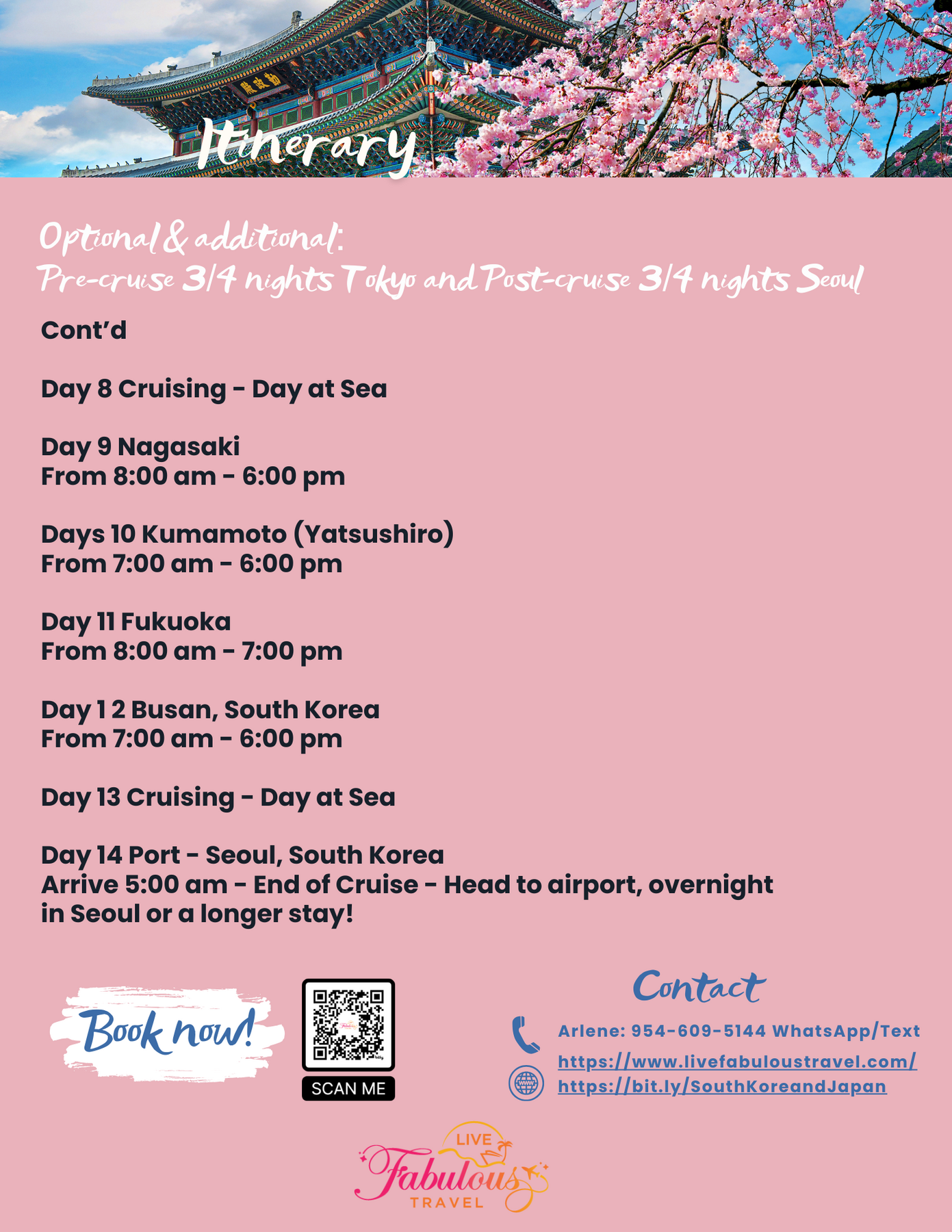 Itinerary

Optional & additional:
Pre-cruise 3/4 nights Tokyo and Post-cruise 3/4 nights Seoul

Cont'd

Day 8 Cruising - Day at Sea

Day 9 Nagasaki
From 8:00 am - 6:00 pm

Days 10 Kumamoto (Yatsushiro)
From 7:00 am - 6:00 pm

Day 11 Fukuoka
From 8:00 am - 7:00 pm

Day 1 2 Busan, South Korea
From 7:00 am - 6:00 pm

Day 13 Cruising - Day at Sea

Day 14 Port - Seoul, South Korea
Arrive 5:00 am - End of Cruise - Head to airport, overnight in Seoul or a longer stay!

Book now!

SCAN ME

Contact

Arlene: 954-609-5144 WhatsApp/Text
https://www.livefabuloustravel.com/
https://bit.ly/SouthKoreandJapan

LIVE
Fabulous
TRAVEL